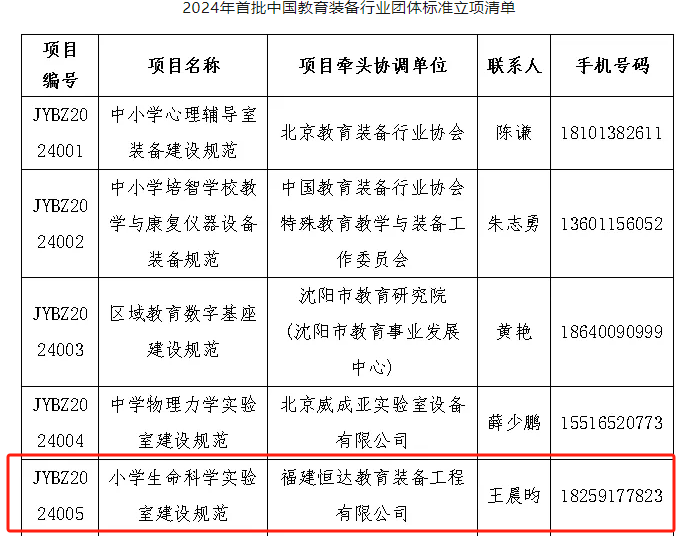 2024年首批中国教育装备行业团体标准立项清单

| 项目编号 | 项目名称 | 项目牵头协调单位 | 联系人 | 手机号码 |
|---|---|---|---|---|
| JYBZ2024001 | 中小学心理辅导室装备建设规范 | 北京教育装备行业协会 | 陈谦 | 18101382611 |
| JYBZ2024002 | 中小学培智学校教学与康复仪器设备装备规范 | 中国教育装备行业协会特殊教育教学与装备工作委员会 | 朱志勇 | 13601156052 |
| JYBZ2024003 | 区域教育数字基座建设规范 | 沈阳市教育研究院（沈阳市教育事业发展中心） | 黄艳 | 18640090999 |
| JYBZ2024004 | 中学物理力学实验室建设规范 | 北京威成亚实验室设备有限公司 | 薛少鹏 | 15516520773 |
| JYBZ2024005 | 小学生命科学实验室建设规范 | 福建恒达教育装备工程有限公司 | 王晨昀 | 18259177823 |